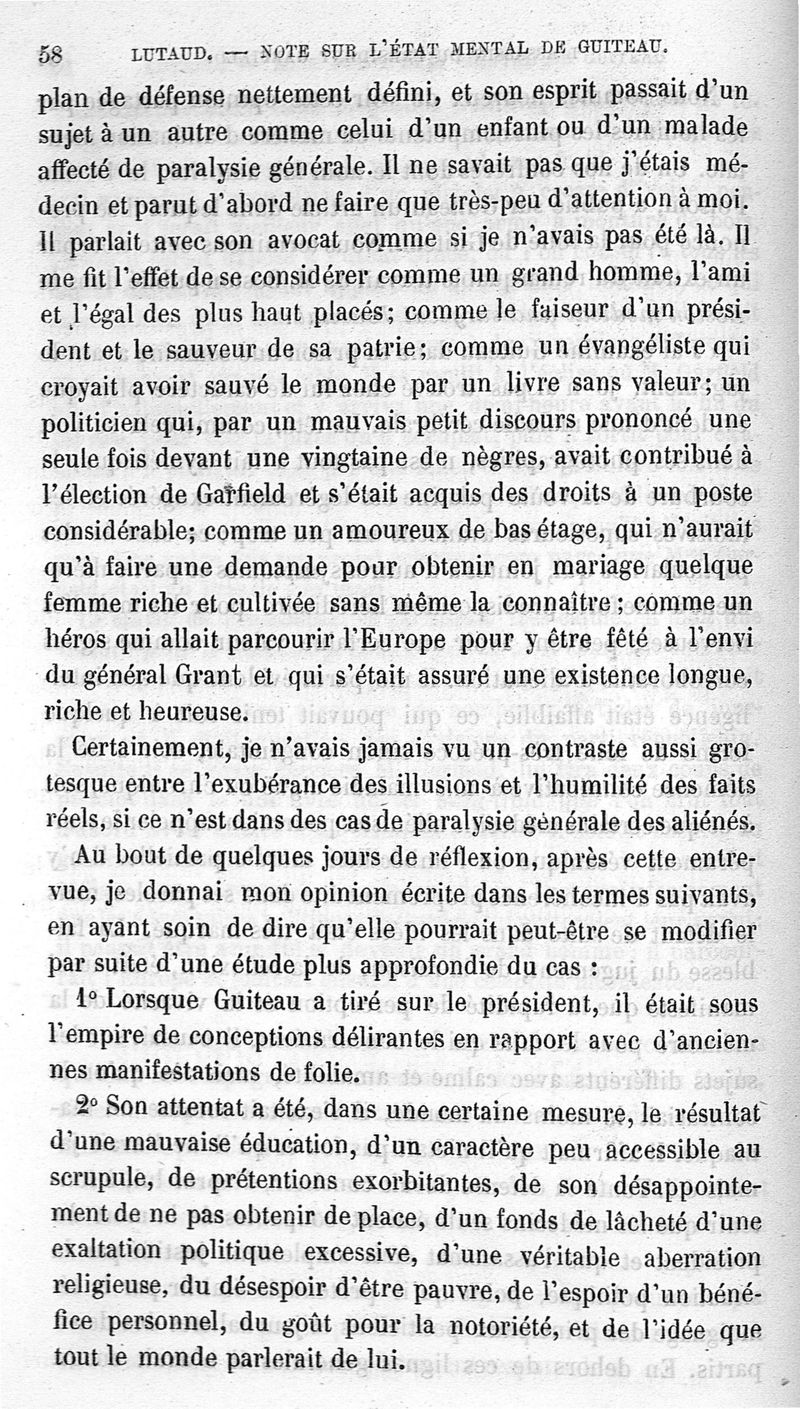 58 LUTAUD. — NOTE SUR L'ÉTAT MENTAL DE GUITEAU.

plan de défense nettement défini, et son esprit passait d'un sujet à un autre comme celui d'un enfant ou d'un malade affecté de paralysie générale. Il ne savait pas que j'étais médecin et parut d'abord ne faire que très-peu d'attention à moi. Il parlait avec son avocat comme si je n'avais pas été là. Il me fit l'effet de se considérer comme un grand homme, l'ami et l'égal des plus haut placés; comme le faiseur d'un président et le sauveur de sa patrie; comme un évangéliste qui croyait avoir sauvé le monde par un livre sans valeur; un politicien qui, par un mauvais petit discours prononcé une seule fois devant une vingtaine de nègres, avait contribué à l'élection de Garfield et s'était acquis des droits à un poste considérable; comme un amoureux de bas étage, qui n'aurait qu'à faire une demande pour obtenir en mariage quelque femme riche et cultivée sans même la connaître; comme un héros qui allait parcourir l'Europe pour y être fêté à l'envi du général Grant et qui s'était assuré une existence longue, riche et heureuse.

Certainement, je n'avais jamais vu un contraste aussi grotesque entre l'exubérance des illusions et l'humilité des faits réels, si ce n'est dans des cas de paralysie générale des aliénés.

Au bout de quelques jours de réflexion, après cette entrevue, je donnai mon opinion écrite dans les termes suivants, en ayant soin de dire qu'elle pourrait peut-être se modifier par suite d'une étude plus approfondie du cas :

1° Lorsque Guiteau a tiré sur le président, il était sous l'empire de conceptions délirantes en rapport avec d'anciennes manifestations de folie.

2° Son attentat a été, dans une certaine mesure, le résultat d'une mauvaise éducation, d'un caractère peu accessible au scrupule, de prétentions exorbitantes, de son désappointement de ne pas obtenir de place, d'un fonds de lâcheté d'une exaltation politique excessive, d'une véritable aberration religieuse, du désespoir d'être pauvre, de l'espoir d'un bénéfice personnel, du goût pour la notoriété, et de l'idée que tout le monde parlerait de lui.